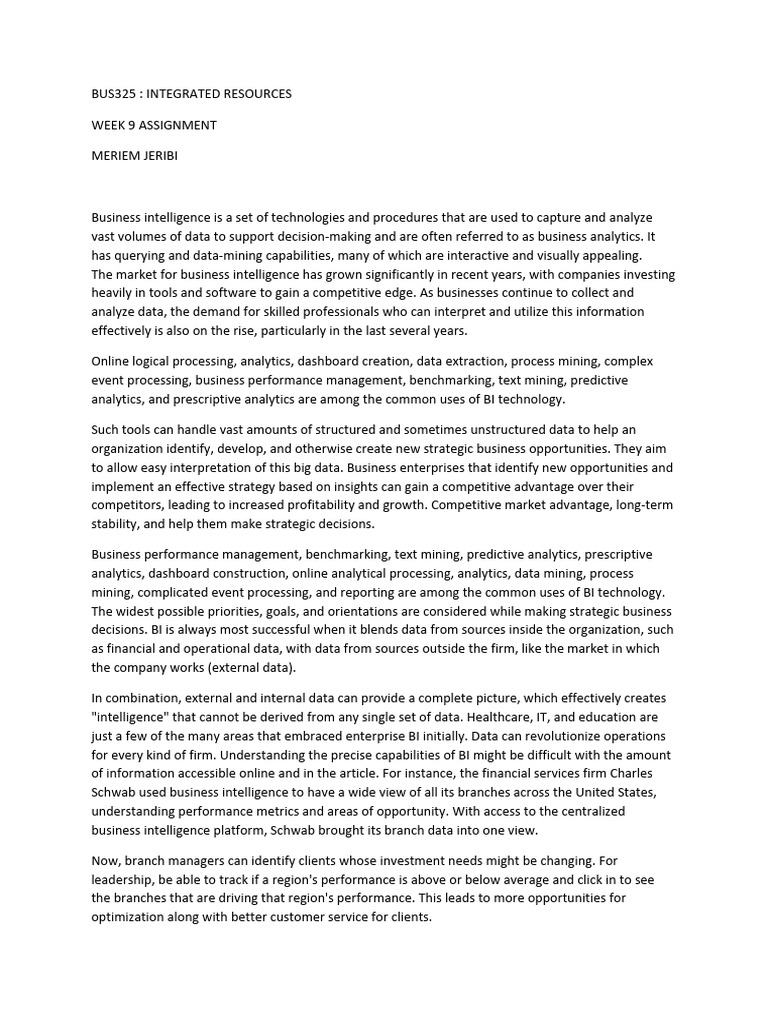 BUS325 : INTEGRATED RESOURCES

WEEK 9 ASSIGNMENT

MERIEM JERIBI

Business intelligence is a set of technologies and procedures that are used to capture and analyze vast volumes of data to support decision-making and are often referred to as business analytics. It has querying and data-mining capabilities, many of which are interactive and visually appealing. The market for business intelligence has grown significantly in recent years, with companies investing heavily in tools and software to gain a competitive edge. As businesses continue to collect and analyze data, the demand for skilled professionals who can interpret and utilize this information effectively is also on the rise, particularly in the last several years.

Online logical processing, analytics, dashboard creation, data extraction, process mining, complex event processing, business performance management, benchmarking, text mining, predictive analytics, and prescriptive analytics are among the common uses of BI technology.

Such tools can handle vast amounts of structured and sometimes unstructured data to help an organization identify, develop, and otherwise create new strategic business opportunities. They aim to allow easy interpretation of this big data. Business enterprises that identify new opportunities and implement an effective strategy based on insights can gain a competitive advantage over their competitors, leading to increased profitability and growth. Competitive market advantage, long-term stability, and help them make strategic decisions.

Business performance management, benchmarking, text mining, predictive analytics, prescriptive analytics, dashboard construction, online analytical processing, analytics, data mining, process mining, complicated event processing, and reporting are among the common uses of BI technology. The widest possible priorities, goals, and orientations are considered while making strategic business decisions. BI is always most successful when it blends data from sources inside the organization, such as financial and operational data, with data from sources outside the firm, like the market in which the company works (external data).

In combination, external and internal data can provide a complete picture, which effectively creates "intelligence" that cannot be derived from any single set of data. Healthcare, IT, and education are just a few of the many areas that embraced enterprise BI initially. Data can revolutionize operations for every kind of firm. Understanding the precise capabilities of BI might be difficult with the amount of information accessible online and in the article. For instance, the financial services firm Charles Schwab used business intelligence to have a wide view of all its branches across the United States, understanding performance metrics and areas of opportunity. With access to the centralized business intelligence platform, Schwab brought its branch data into one view.

Now, branch managers can identify clients whose investment needs might be changing. For leadership, be able to track if a region's performance is above or below average and click in to see the branches that are driving that region's performance. This leads to more opportunities for optimization along with better customer service for clients.